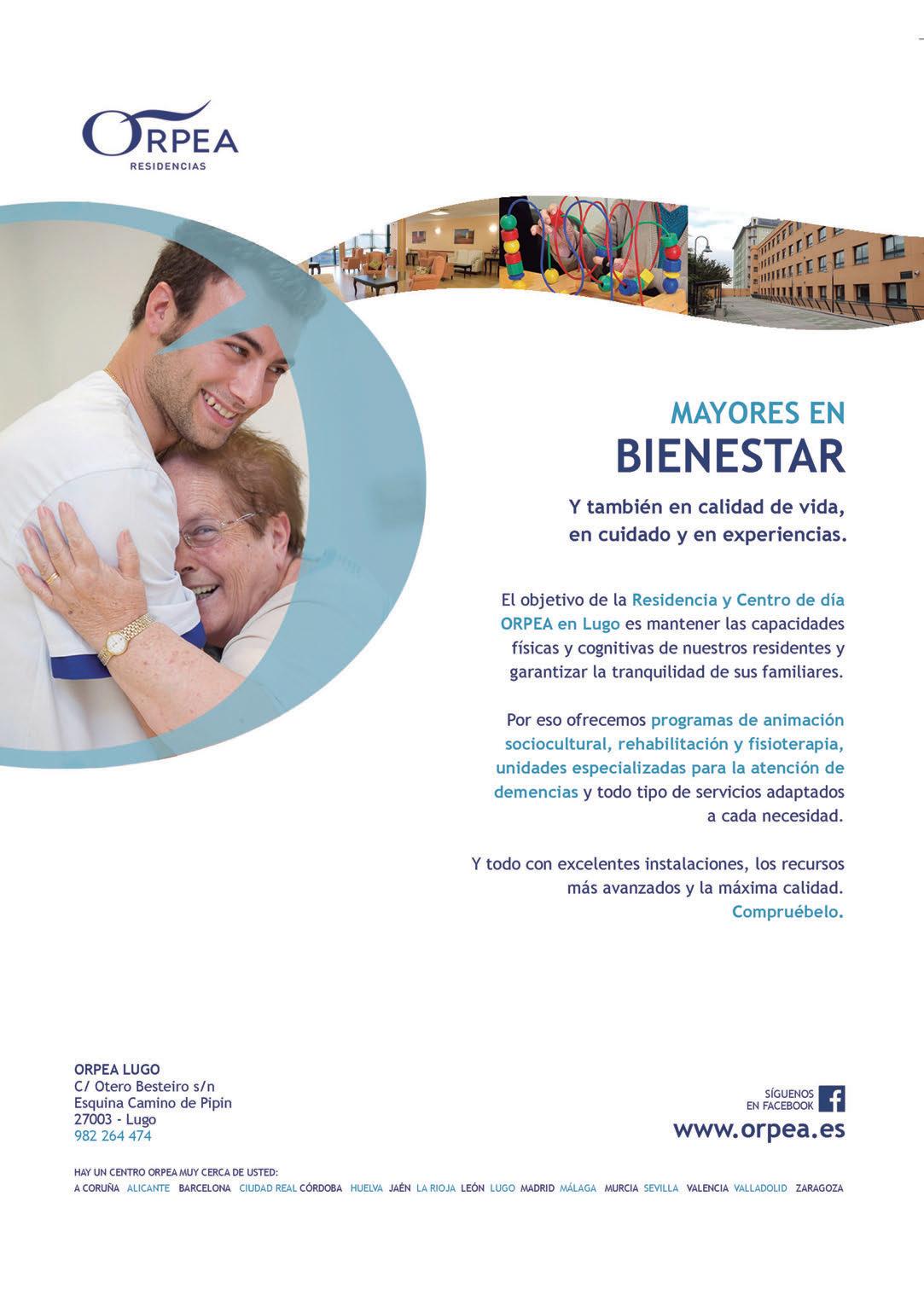 ORPEA
RESIDENCIAS

MAYORES EN
BIENESTAR

Y también en calidad de vida, en cuidado y en experiencias.

El objetivo de la Residencia y Centro de día ORPEA en Lugo es mantener las capacidades físicas y cognitivas de nuestros residentes y garantizar la tranquilidad de sus familiares.

Por eso ofrecemos programas de animación sociocultural, rehabilitación y fisioterapia, unidades especializadas para la atención de demencias y todo tipo de servicios adaptados a cada necesidad.

Y todo con excelentes instalaciones, los recursos más avanzados y la máxima calidad. Compruébelo.

ORPEA LUGO
C/ Otero Besteiro s/n
Esquina Camino de Pipin
27003 - Lugo
982 264 474

SÍGUENOS EN FACEBOOK
www.orpea.es

HAY UN CENTRO ORPEA MUY CERCA DE USTED:
A CORUÑA ALICANTE BARCELONA CIUDAD REAL CÓRDOBA HUELVA JAÉN LA RIOJA LEÓN LUGO MADRID MÁLAGA MURCIA SEVILLA VALENCIA VALLADOLID ZARAGOZA